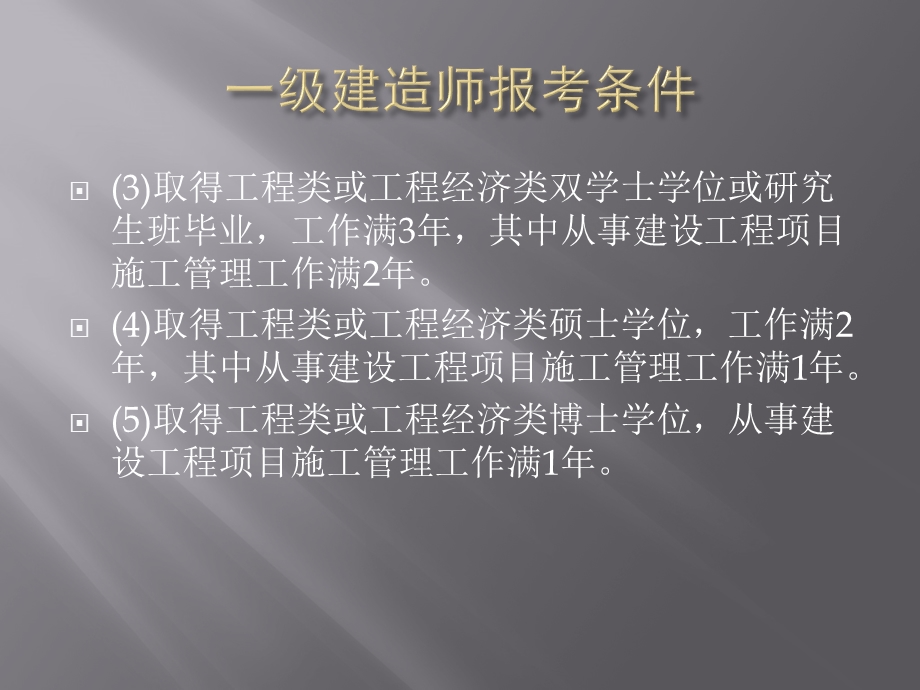 一级建造师报考条件

(3)取得工程类或工程经济类双学士学位或研究生班毕业，工作满3年，其中从事建设工程项目施工管理工作满2年。

(4)取得工程类或工程经济类硕士学位，工作满2年，其中从事建设工程项目施工管理工作满1年。

(5)取得工程类或工程经济类博士学位，从事建设工程项目施工管理工作满1年。